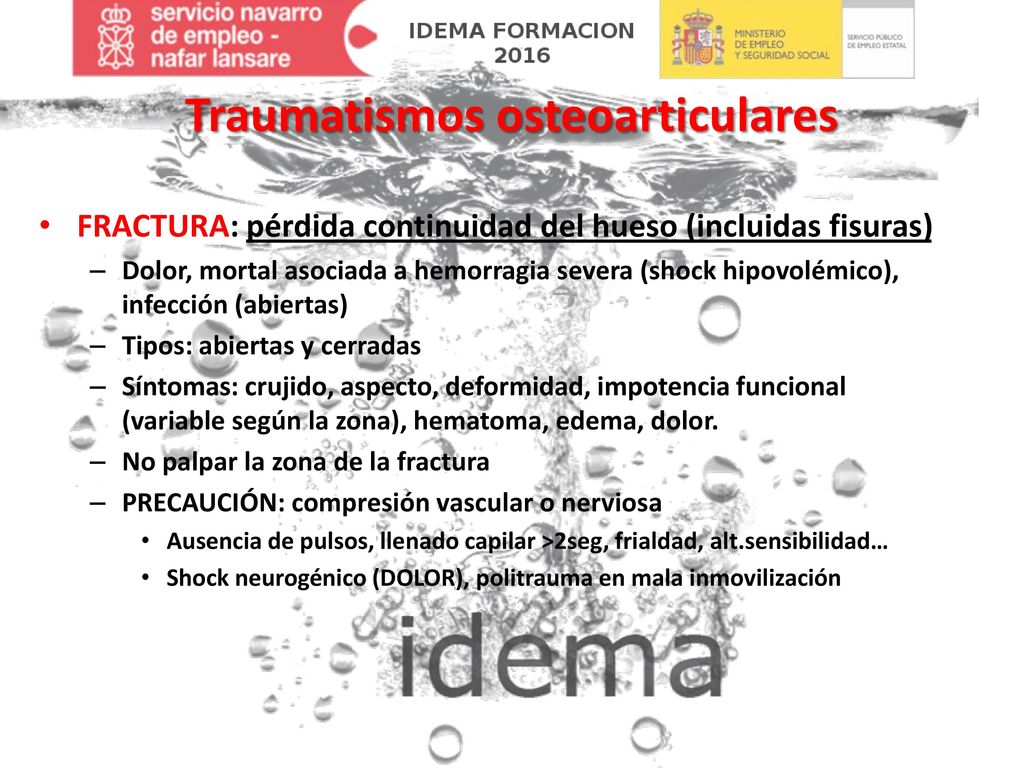 servicio navarro de empleo - nafar lansare

IDEMA FORMACION 2016

MINISTERIO DE EMPLEO Y SEGURIDAD SOCIAL

SERVICIO PÚBLICO DE EMPLEO ESTATAL

Traumatismos osteoarticulares

• FRACTURA: pérdida continuidad del hueso (incluidas fisuras)
– Dolor, mortal asociada a hemorragia severa (shock hipovolémico), infección (abiertas)
– Tipos: abiertas y cerradas
– Síntomas: crujido, aspecto, deformidad, impotencia funcional (variable según la zona), hematoma, edema, dolor.
– No palpar la zona de la fractura
– PRECAUCIÓN: compresión vascular o nerviosa
• Ausencia de pulsos, llenado capilar >2seg, frialdad, alt.sensibilidad…
• Shock neurogénico (DOLOR), politrauma en mala inmovilización

idema